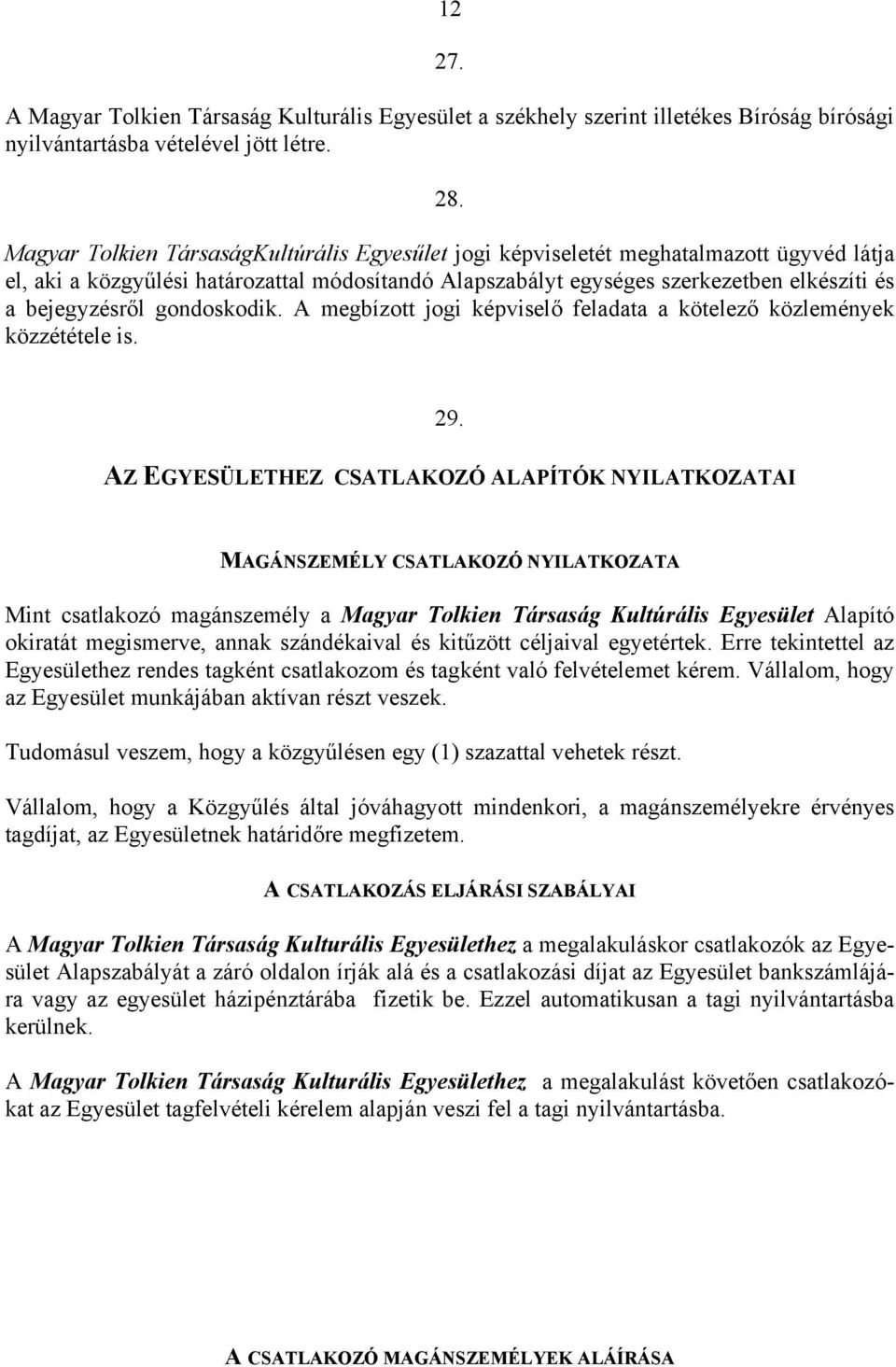 12

27.

A Magyar Tolkien Társaság Kulturális Egyesület a székhely szerint illetékes Bíróság bírósági nyilvántartásba vételével jött létre.

28.

Magyar Tolkien TársaságKultúrális Egyesűlet jogi képviseletét meghatalmazott ügyvéd látja el, aki a közgyűlési határozattal módosítandó Alapszabályt egységes szerkezetben elkészíti és a bejegyzésről gondoskodik. A megbízott jogi képviselő feladata a kötelező közlemények közzététele is.

29.

AZ EGYESÜLETHEZ CSATLAKOZÓ ALAPÍTÓK NYILATKOZATAI

MAGÁNSZEMÉLY CSATLAKOZÓ NYILATKOZATA

Mint csatlakozó magánszemély a Magyar Tolkien Társaság Kultúrális Egyesület Alapító okiratát megismerve, annak szándékaival és kitűzött céljaival egyetértek. Erre tekintettel az Egyesülethez rendes tagként csatlakozom és tagként való felvételemet kérem. Vállalom, hogy az Egyesület munkájában aktívan részt veszek.

Tudomásul veszem, hogy a közgyűlésen egy (1) szazattal vehetek részt.

Vállalom, hogy a Közgyűlés által jóváhagyott mindenkori, a magánszemélyekre érvényes tagdíjat, az Egyesületnek határidőre megfizetem.

A CSATLAKOZÁS ELJÁRÁSI SZABÁLYAI

A Magyar Tolkien Társaság Kulturális Egyesülethez a megalakuláskor csatlakozók az Egyesület Alapszabályát a záró oldalon írják alá és a csatlakozási díjat az Egyesület bankszámlájára vagy az egyesület házipénztárába fizetik be. Ezzel automatikusan a tagi nyilvántartásba kerülnek.

A Magyar Tolkien Társaság Kulturális Egyesülethez a megalakulást követően csatlakozókat az Egyesület tagfelvételi kérelem alapján veszi fel a tagi nyilvántartásba.

A CSATLAKOZÓ MAGÁNSZEMÉLYEK ALÁÍRÁSA